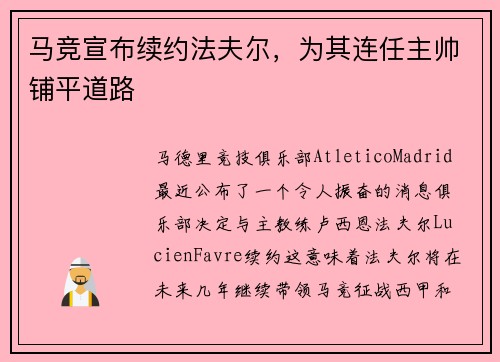 马竞宣布续约法夫尔，为其连任主帅铺平道路

马德里竞技俱乐部AtleticoMadrid最近公布了一个令人振奋的消息俱乐部决定与主教练卢西恩法夫尔LucienFavre续约这意味着法夫尔将在未来几年继续带领马竞征战西甲和